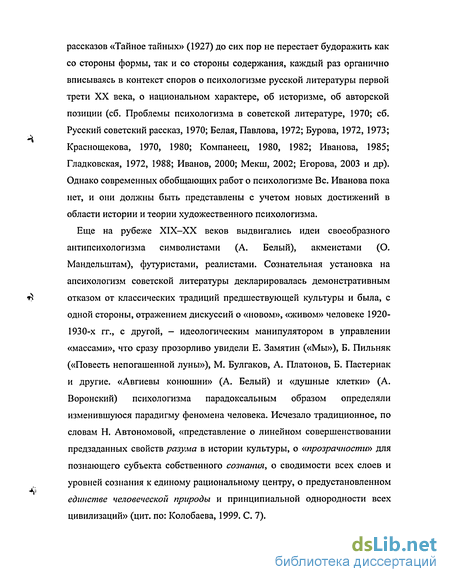 рассказов «Тайное тайных» (1927) до сих пор не перестает будоражить как со стороны формы, так и со стороны содержания, каждый раз органично вписываясь в контекст споров о психологизме русской литературы первой трети XX века, о национальном характере, об историзме, об авторской позиции (сб. Проблемы психологизма в советской литературе, 1970; сб. Русский советский рассказ, 1970; Белая, Павлова, 1972; Бурова, 1972, 1973; Краснощекова, 1970, 1980; Компанеец, 1980, 1982; Иванова, 1985; Гладковская, 1972, 1988; Иванов, 2000; Мекш, 2002; Егорова, 2003 и др). Однако современных обобщающих работ о психологизме Вс. Иванова пока нет, и они должны быть представлены с учетом новых достижений в области истории и теории художественного психологизма.

Еще на рубеже XIX–XX веков выдвигались идеи своеобразного антипсихологизма символистами (А. Белый), акмеистами (О. Мандельштам), футуристами, реалистами. Сознательная установка на апсихологизм советской литературы декларировалась демонстративным отказом от классических традиций предшествующей культуры и была, с одной стороны, отражением дискуссий о «новом», «живом» человеке 1920-1930-х гг., с другой, – идеологическим манипулятором в управлении «массами», что сразу прозорливо увидели Е. Замятин («Мы»), Б. Пильняк («Повесть непогашенной луны»), М. Булгаков, А. Платонов, Б. Пастернак и другие. «Авгиевы конюшни» (А. Белый) и «душные клетки» (А. Воронский) психологизма парадоксальным образом определяли изменившуюся парадигму феномена человека. Исчезало традиционное, по словам Н. Автономовой, «представление о линейном совершенствовании предзаданных свойств разума в истории культуры, о «прозрачности» для познающего субъекта собственного сознания, о сводимости всех слоев и уровней сознания к единому рациональному центру, о предустановленном единстве человеческой природы и принципиальной однородности всех цивилизаций» (цит. по: Колобаева, 1999. С. 7).

dsLib.net
библиотека диссертаций